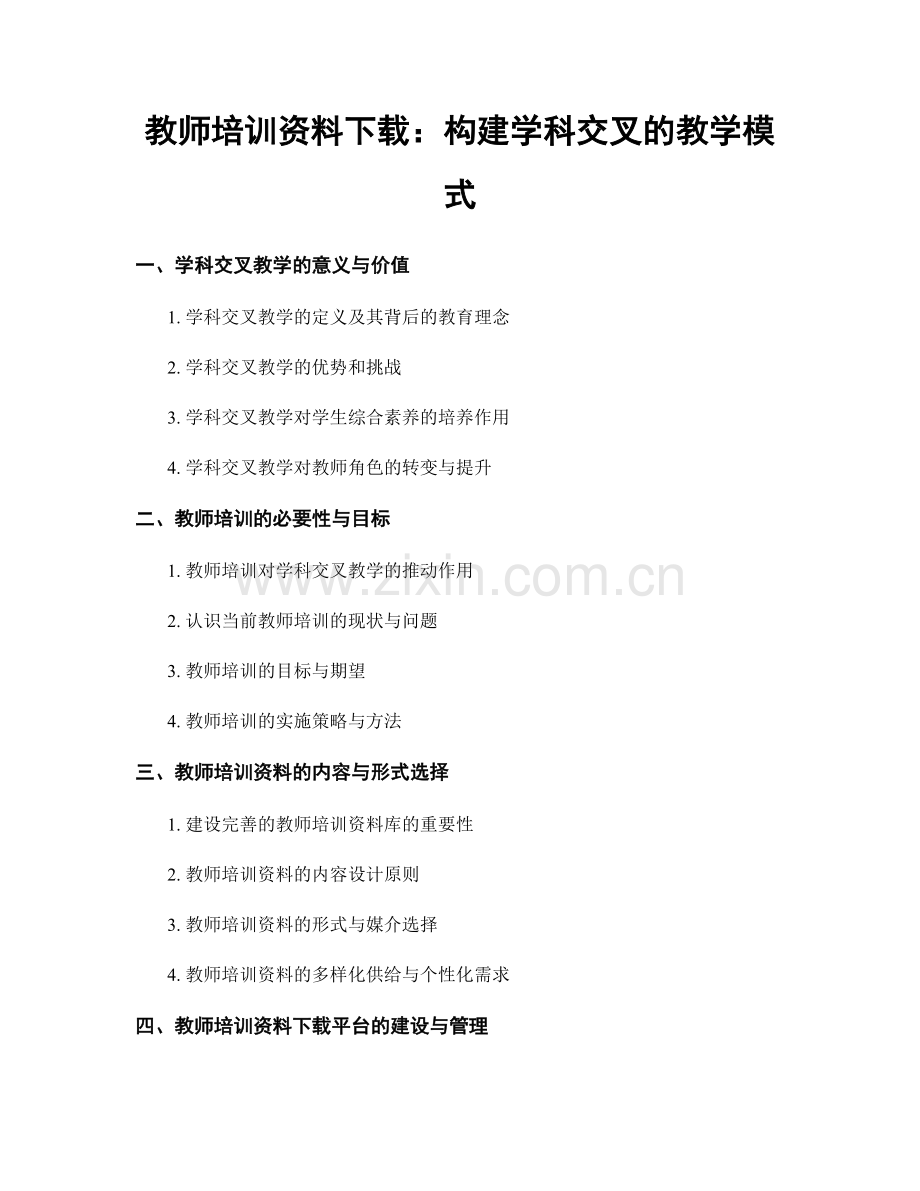 教师培训资料下载：构建学科交叉的教学模式

一、学科交叉教学的意义与价值

1. 学科交叉教学的定义及其背后的教育理念

2. 学科交叉教学的优势和挑战

3. 学科交叉教学对学生综合素养的培养作用

4. 学科交叉教学对教师角色的转变与提升

二、教师培训的必要性与目标

1. 教师培训对学科交叉教学的推动作用

2. 认识当前教师培训的现状与问题

3. 教师培训的目标与期望

4. 教师培训的实施策略与方法

三、教师培训资料的内容与形式选择

1. 建设完善的教师培训资料库的重要性

2. 教师培训资料的内容设计原则

3. 教师培训资料的形式与媒介选择

4. 教师培训资料的多样化供给与个性化需求

四、教师培训资料下载平台的建设与管理

www.zixin.com.cn